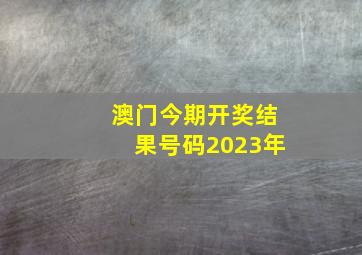 澳门今期开奖结果号码2023年